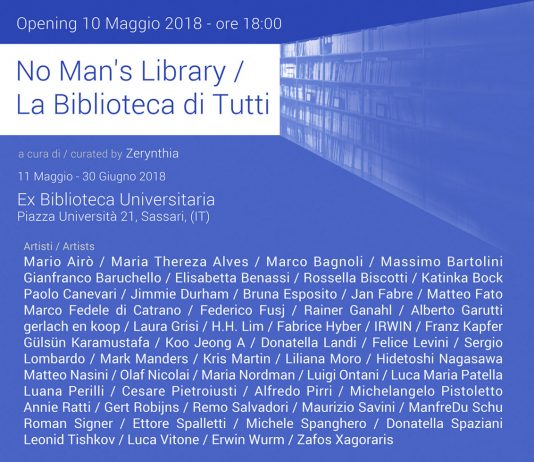 Opening 10 Maggio 2018 - ore 18:00

No Man's Library /
La Biblioteca di Tutti

a cura di / curated by Zerynthia

11 Maggio - 30 Giugno 2018

Ex Biblioteca Universitaria
Piazza Università 21, Sassari, (IT)

Artisti / Artists

Mario Airò / Maria Thereza Alves / Marco Bagnoli / Massimo Bartolini Gianfranco Baruchello / Elisabetta Benassi / Rossella Biscotti / Katinka Bock Paolo Canevari / Jimmie Durham / Bruna Esposito / Jan Fabre / Matteo Fato Marco Fedele di Catrano / Federico Fusj / Rainer Ganahl / Alberto Garutti gerlach en koop / Laura Grisi / H.H. Lim / Fabrice Hyber / IRWIN / Franz Kapfer Gülsün Karamustafa / Koo Jeong A / Donatella Landi / Felice Levini / Sergio Lombardo / Mark Manders / Kris Martin / Liliana Moro / Hidetoshi Nagasawa Matteo Nasini / Olaf Nicolai / Maria Nordman / Luigi Ontani / Luca Maria Patella Luana Perilli / Cesare Pietroiusti / Alfredo Pirri / Michelangelo Pistoletto Annie Ratti / Gert Robijns / Remo Salvadori / Maurizio Savini / ManfreDu Schu Roman Signer / Ettore Spalletti / Michele Spanghero / Donatella Spaziani Leonid Tishkov / Luca Vitone / Erwin Wurm / Zafos Xagoraris